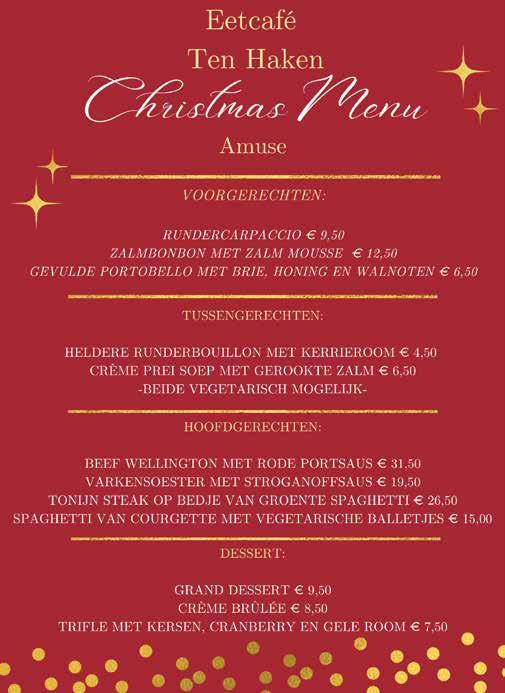 Eetcafé

Ten Haken

Christmas Menu

Amuse

VOORGERECHTEN:

RUNDERCARPACCIO € 9,50
ZALMBONBON MET ZALM MOUSSE € 12,50
GEVULDE PORTOBELLO MET BRIE, HONING EN WALNOTEN € 6,50

TUSSENGERECHTEN:

HELDERE RUNDERBOUILLON MET KERRIEROOM € 4,50
CRÈME PREI SOEP MET GEROOKTE ZALM € 6,50
-BEIDE VEGETARISCH MOGELIJK-

HOOFDGERECHTEN:

BEEF WELLINGTON MET RODE PORTSAUS € 31,50
VARKENSOESTER MET STROGANOFFSAUS € 19,50
TONIJN STEAK OP BEDJE VAN GROENTE SPAGHETTI € 26,50
SPAGHETTI VAN COURGETTE MET VEGETARISCHE BALLETJES € 15,00

DESSERT:

GRAND DESSERT € 9,50
CRÈME BRÛLÉE € 8,50
TRIFLE MET KERSEN, CRANBERRY EN GELE ROOM € 7,50